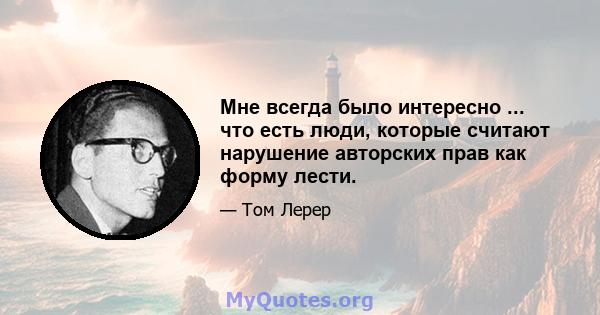 Мне всегда было интересно ... что есть люди, которые считают нарушение авторских прав как форму лести.

— Том Лерер

MyQuotes.org